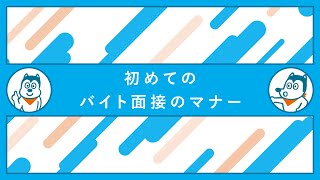 初めての
バイト面接のマナー